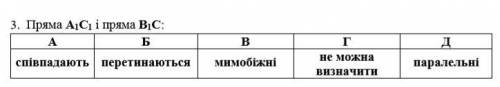 3. Пряма $A_1C_1$ і пряма $B_1C$:

| А | Б | В | Г | Д |
|---|---|---|---|---|
| співпадають | перетинаються | мимобіжні | не можна визначити | паралельні |